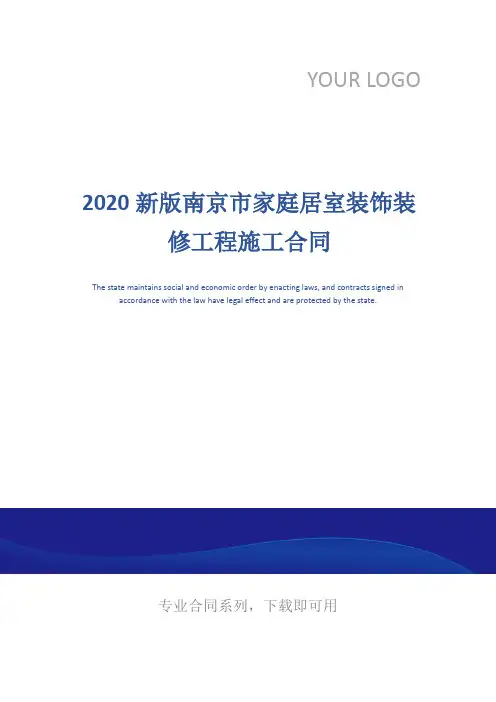 YOUR LOGO

2020 新版南京市家庭居室装饰装修工程施工合同

The state maintains social and economic order by enacting laws, and contracts signed in accordance with the law have legal effect and are protected by the state.

专业合同系列，下载即可用